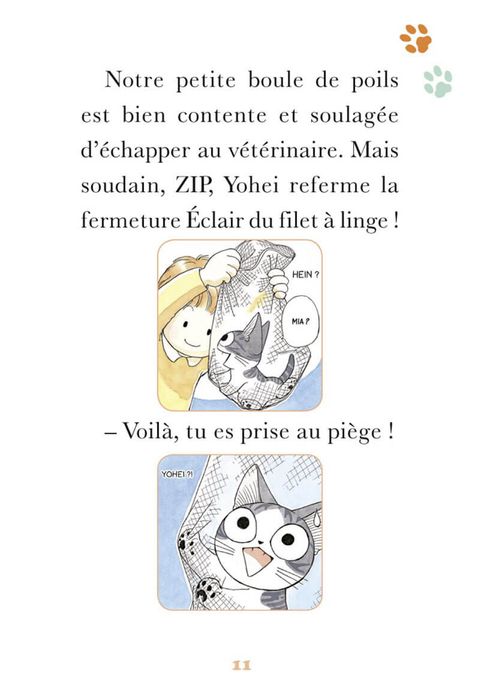 Notre petite boule de poils est bien contente et soulagée d'échapper au vétérinaire. Mais soudain, ZIP, Yohei referme la fermeture Éclair du filet à linge !

HEIN ?

MIA ?

– Voilà, tu es prise au piège !

YOHEI ?!

11